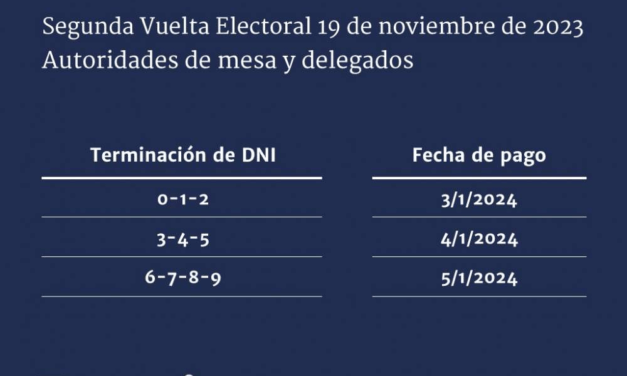 Segunda Vuelta Electoral 19 de noviembre de 2023
Autoridades de mesa y delegados

| Terminación de DNI | Fecha de pago |
|---|---|
| 0-1-2 | 3/1/2024 |
| 3-4-5 | 4/1/2024 |
| 6-7-8-9 | 5/1/2024 |